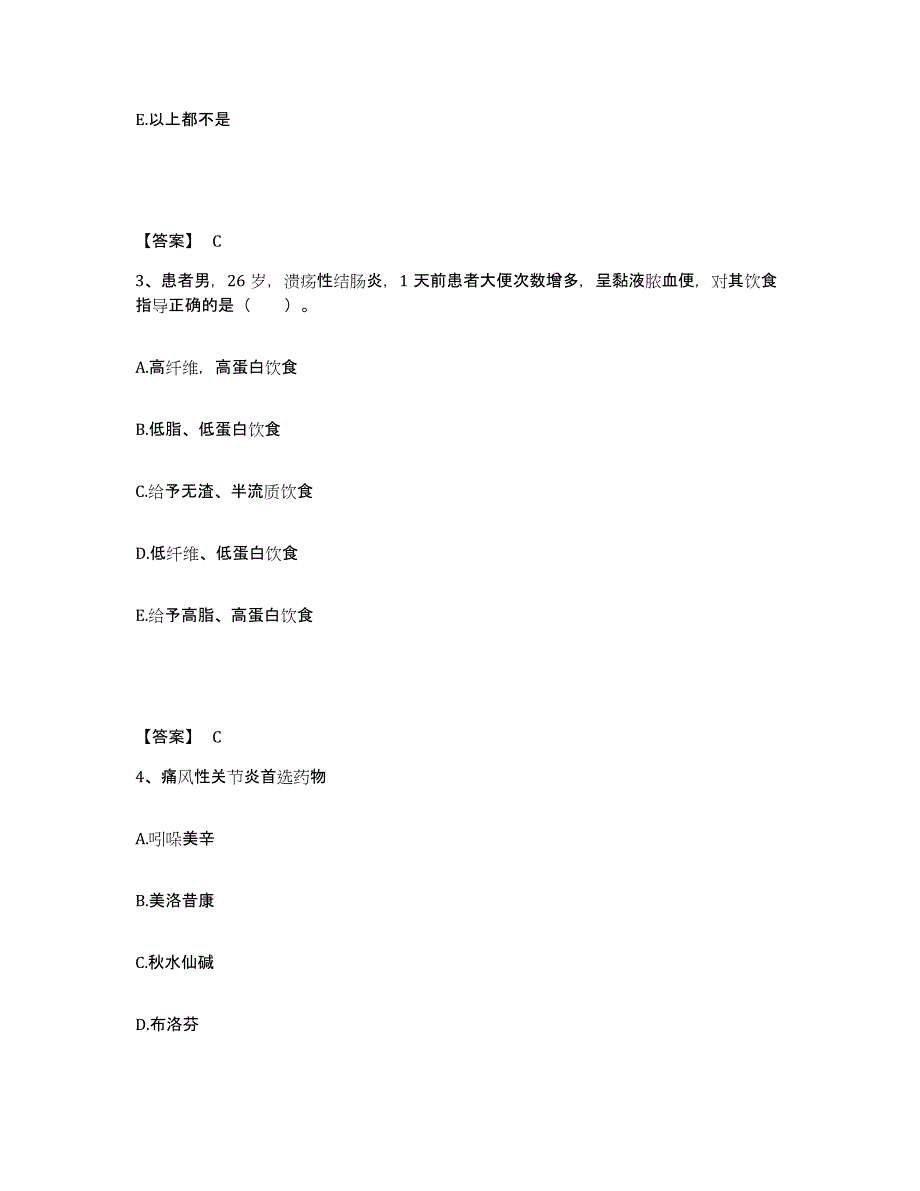 E.以上都不是

【答案】 C

3、患者男，26 岁，溃疡性结肠炎，1 天前患者大便次数增多，呈黏液脓血便，对其饮食指导正确的是（　　）。

A.高纤维，高蛋白饮食

B.低脂、低蛋白饮食

C.给予无渣、半流质饮食

D.低纤维、低蛋白饮食

E.给予高脂、高蛋白饮食

【答案】 C

4、痛风性关节炎首选药物

A.吲哚美辛

B.美洛昔康

C.秋水仙碱

D.布洛芬